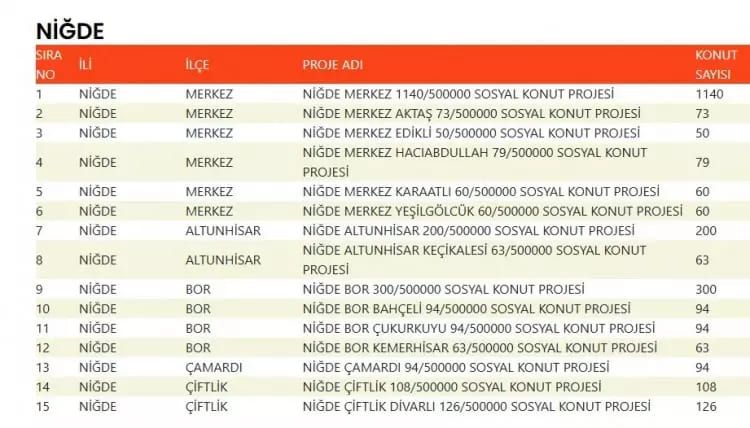 NİĞDE

| SIRA NO | İLİ | İLÇE | PROJE ADI | KONUT SAYISI |
|---|---|---|---|---|
| 1 | NİĞDE | MERKEZ | NİĞDE MERKEZ 1140/500000 SOSYAL KONUT PROJESİ | 1140 |
| 2 | NİĞDE | MERKEZ | NİĞDE MERKEZ AKTAŞ 73/500000 SOSYAL KONUT PROJESİ | 73 |
| 3 | NİĞDE | MERKEZ | NİĞDE MERKEZ EDİKLİ 50/500000 SOSYAL KONUT PROJESİ | 50 |
| 4 | NİĞDE | MERKEZ | NİĞDE MERKEZ HACIABDULLAH 79/500000 SOSYAL KONUT PROJESİ | 79 |
| 5 | NİĞDE | MERKEZ | NİĞDE MERKEZ KARAATLI 60/500000 SOSYAL KONUT PROJESİ | 60 |
| 6 | NİĞDE | MERKEZ | NİĞDE MERKEZ YEŞİLGÖLCÜK 60/500000 SOSYAL KONUT PROJESİ | 60 |
| 7 | NİĞDE | ALTUNHİSAR | NİĞDE ALTUNHİSAR 200/500000 SOSYAL KONUT PROJESİ | 200 |
| 8 | NİĞDE | ALTUNHİSAR | NİĞDE ALTUNHİSAR KEÇİKALESİ 63/500000 SOSYAL KONUT PROJESİ | 63 |
| 9 | NİĞDE | BOR | NİĞDE BOR 300/500000 SOSYAL KONUT PROJESİ | 300 |
| 10 | NİĞDE | BOR | NİĞDE BOR BAHÇELİ 94/500000 SOSYAL KONUT PROJESİ | 94 |
| 11 | NİĞDE | BOR | NİĞDE BOR ÇUKURKUYU 94/500000 SOSYAL KONUT PROJESİ | 94 |
| 12 | NİĞDE | BOR | NİĞDE BOR KEMERHİSAR 63/500000 SOSYAL KONUT PROJESİ | 63 |
| 13 | NİĞDE | ÇAMARDI | NİĞDE ÇAMARDI 94/500000 SOSYAL KONUT PROJESİ | 94 |
| 14 | NİĞDE | ÇİFTLİK | NİĞDE ÇİFTLİK 108/500000 SOSYAL KONUT PROJESİ | 108 |
| 15 | NİĞDE | ÇİFTLİK | NİĞDE ÇİFTLİK DİVARLI 126/500000 SOSYAL KONUT PROJESİ | 126 |